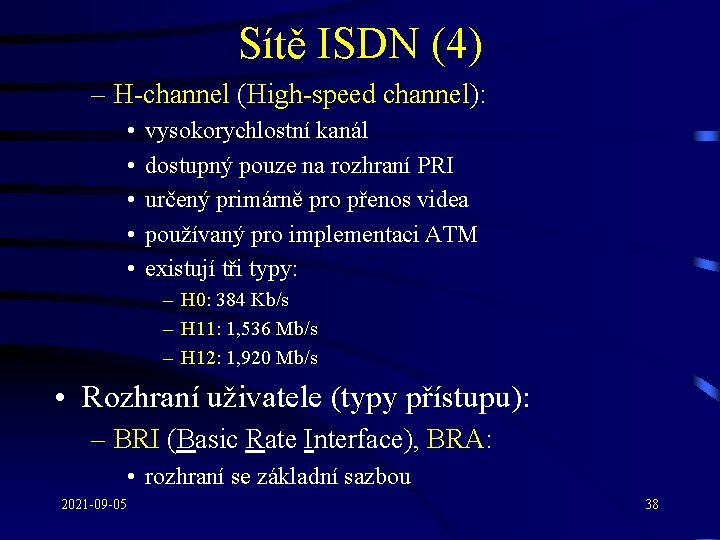 Sítě ISDN (4)

– H-channel (High-speed channel):
• vysokorychlostní kanál
• dostupný pouze na rozhraní PRI
• určený primárně pro přenos videa
• používaný pro implementaci ATM
• existují tři typy:
– H0: 384 Kb/s
– H11: 1,536 Mb/s
– H12: 1,920 Mb/s

• Rozhraní uživatele (typy přístupu):
– BRI (Basic Rate Interface), BRA:
• rozhraní se základní sazbou

2021-09-05

38